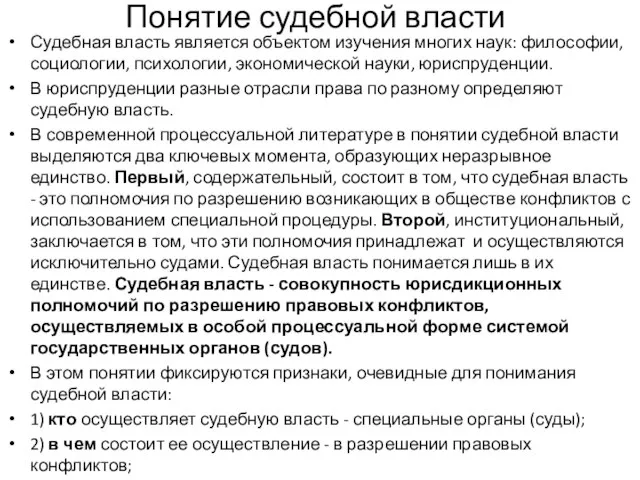 Понятие судебной власти

• Судебная власть является объектом изучения многих наук: философии, социологии, психологии, экономической науки, юриспруденции.

• В юриспруденции разные отрасли права по разному определяют судебную власть.

• В современной процессуальной литературе в понятии судебной власти выделяются два ключевых момента, образующих неразрывное единство. Первый, содержательный, состоит в том, что судебная власть - это полномочия по разрешению возникающих в обществе конфликтов с использованием специальной процедуры. Второй, институциональный, заключается в том, что эти полномочия принадлежат и осуществляются исключительно судами. Судебная власть понимается лишь в их единстве. Судебная власть - совокупность юрисдикционных полномочий по разрешению правовых конфликтов, осуществляемых в особой процессуальной форме системой государственных органов (судов).

• В этом понятии фиксируются признаки, очевидные для понимания судебной власти:

• 1) кто осуществляет судебную власть - специальные органы (суды);

• 2) в чем состоит ее осуществление - в разрешении правовых конфликтов;